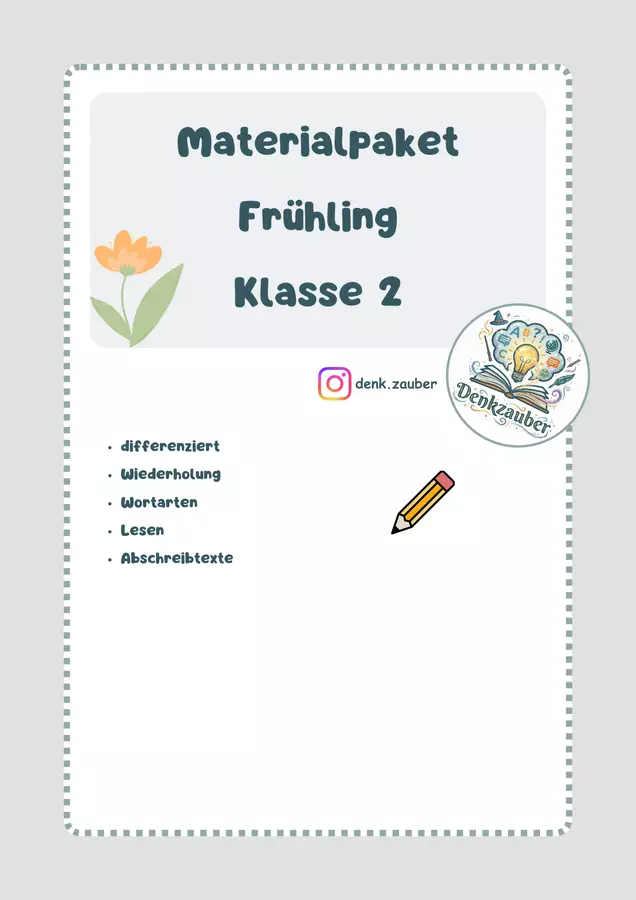 Materialpaket
Frühling
Klasse 2

denk.zauber

Denkzauber

• differenziert
• Wiederholung
• Wortarten
• Lesen
• Abschreibtexte